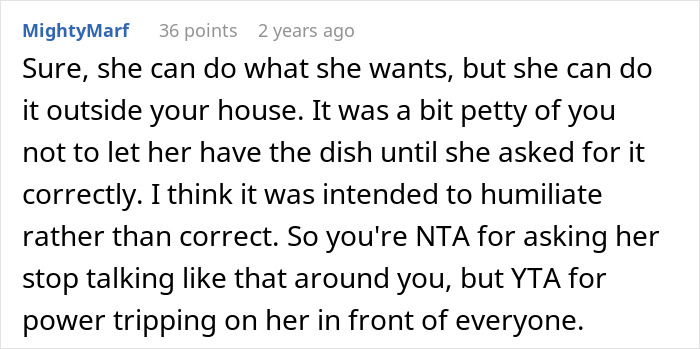 MightyMarf 36 points 2 years ago

Sure, she can do what she wants, but she can do it outside your house. It was a bit petty of you not to let her have the dish until she asked for it correctly. I think it was intended to humiliate rather than correct. So you're NTA for asking her stop talking like that around you, but YTA for power tripping on her in front of everyone.